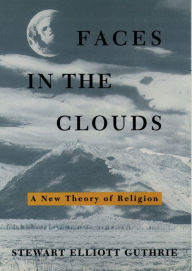 FACES
IN THE
CLOUDS

A New Theory of Religion

STEWART ELLIOTT GUTHRIE